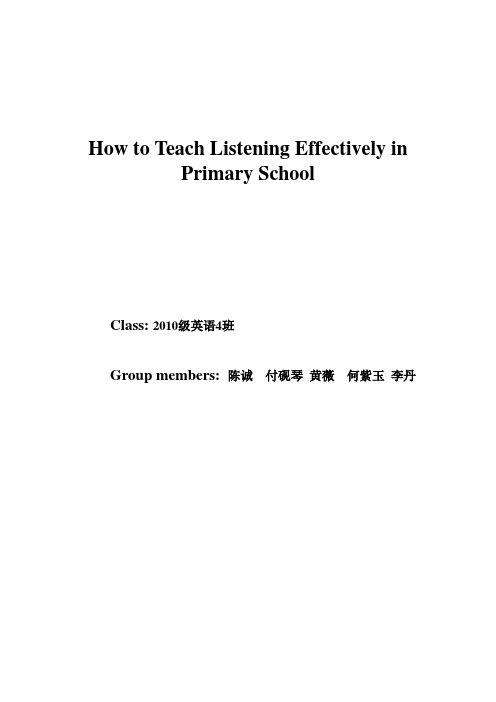 How to Teach Listening Effectively in Primary School

Class: 2010级英语4班

Group members: 陈诚 付砚琴 黄薇 何紫玉 李丹